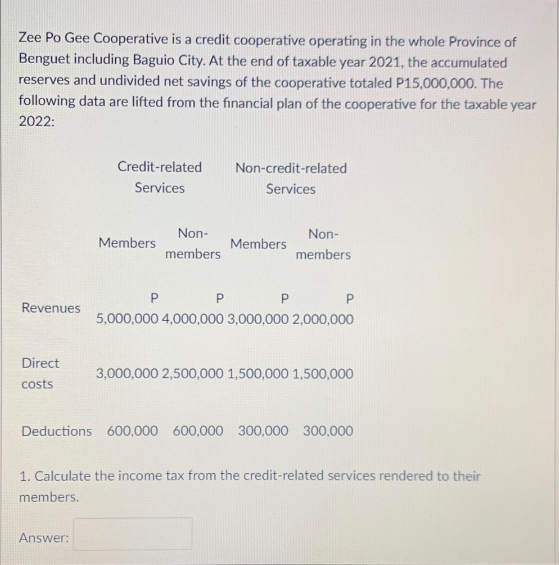 Zee Po Gee Cooperative is a credit cooperative operating in the whole Province of Benguet including Baguio City. At the end of taxable year 2021, the accumulated reserves and undivided net savings of the cooperative totaled P15,000,000. The following data are lifted from the financial plan of the cooperative for the taxable year 2022:

| | Credit-related Services | | Non-credit-related Services | |
|---|---|---|---|---|
| | Members | Non-members | Members | Non-members |
| Revenues | P 5,000,000 | P 4,000,000 | P 3,000,000 | P 2,000,000 |
| Direct costs | 3,000,000 | 2,500,000 | 1,500,000 | 1,500,000 |
| Deductions | 600,000 | 600,000 | 300,000 | 300,000 |

1. Calculate the income tax from the credit-related services rendered to their members.

Answer: